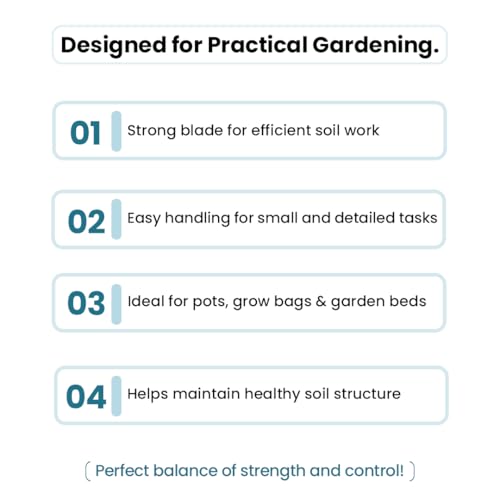 Designed for Practical Gardening.

01 Strong blade for efficient soil work

02 Easy handling for small and detailed tasks

03 Ideal for pots, grow bags & garden beds

04 Helps maintain healthy soil structure

( Perfect balance of strength and control! )